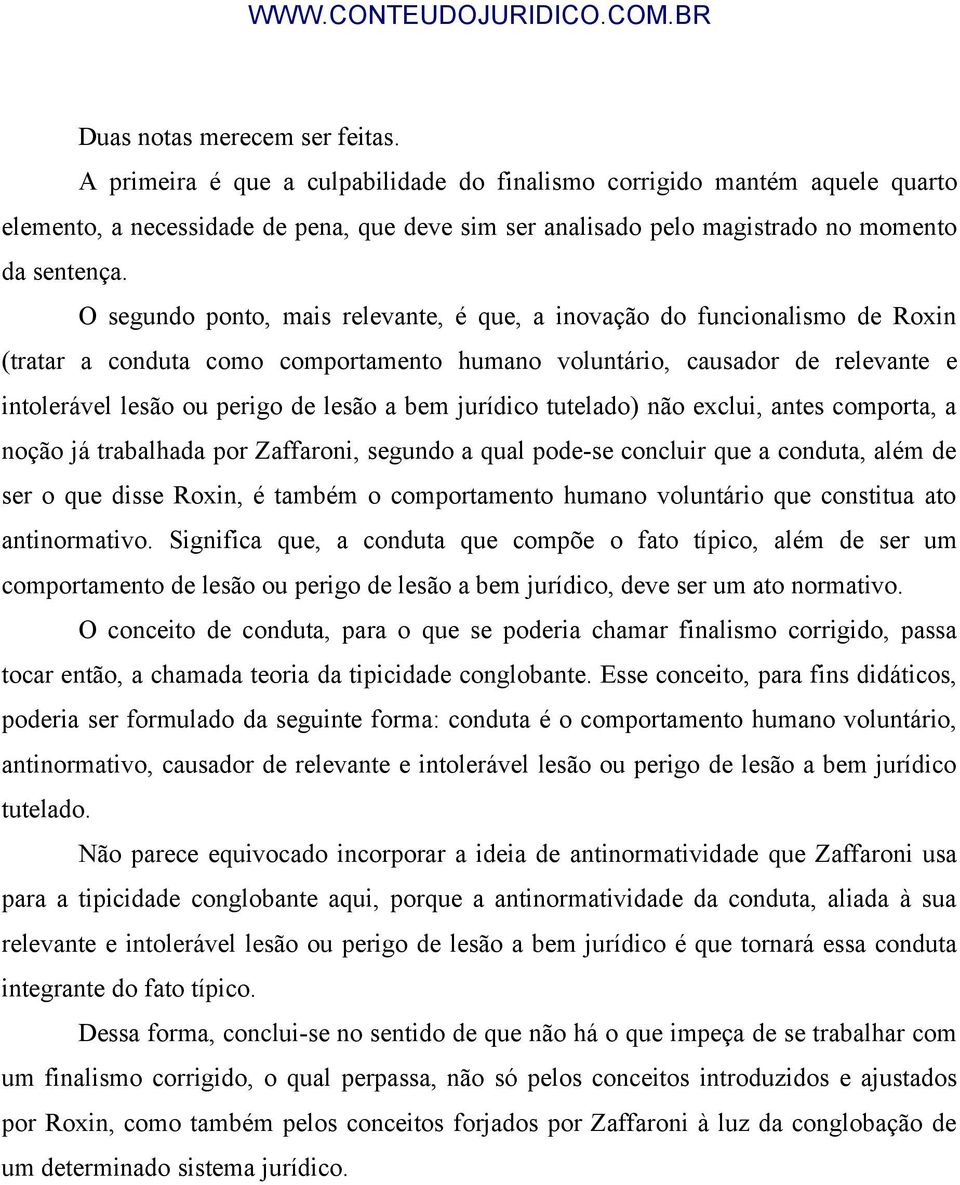 WWW.CONTEUDOJURIDICO.COM.BR

Duas notas merecem ser feitas.

A primeira é que a culpabilidade do finalismo corrigido mantém aquele quarto elemento, a necessidade de pena, que deve sim ser analisado pelo magistrado no momento da sentença.

O segundo ponto, mais relevante, é que, a inovação do funcionalismo de Roxin (tratar a conduta como comportamento humano voluntário, causador de relevante e intolerável lesão ou perigo de lesão a bem jurídico tutelado) não exclui, antes comporta, a noção já trabalhada por Zaffaroni, segundo a qual pode-se concluir que a conduta, além de ser o que disse Roxin, é também o comportamento humano voluntário que constitua ato antinormativo. Significa que, a conduta que compõe o fato típico, além de ser um comportamento de lesão ou perigo de lesão a bem jurídico, deve ser um ato normativo.

O conceito de conduta, para o que se poderia chamar finalismo corrigido, passa tocar então, a chamada teoria da tipicidade conglobante. Esse conceito, para fins didáticos, poderia ser formulado da seguinte forma: conduta é o comportamento humano voluntário, antinormativo, causador de relevante e intolerável lesão ou perigo de lesão a bem jurídico tutelado.

Não parece equivocado incorporar a ideia de antinormatividade que Zaffaroni usa para a tipicidade conglobante aqui, porque a antinormatividade da conduta, aliada à sua relevante e intolerável lesão ou perigo de lesão a bem jurídico é que tornará essa conduta integrante do fato típico.

Dessa forma, conclui-se no sentido de que não há o que impeça de se trabalhar com um finalismo corrigido, o qual perpassa, não só pelos conceitos introduzidos e ajustados por Roxin, como também pelos conceitos forjados por Zaffaroni à luz da conglobação de um determinado sistema jurídico.